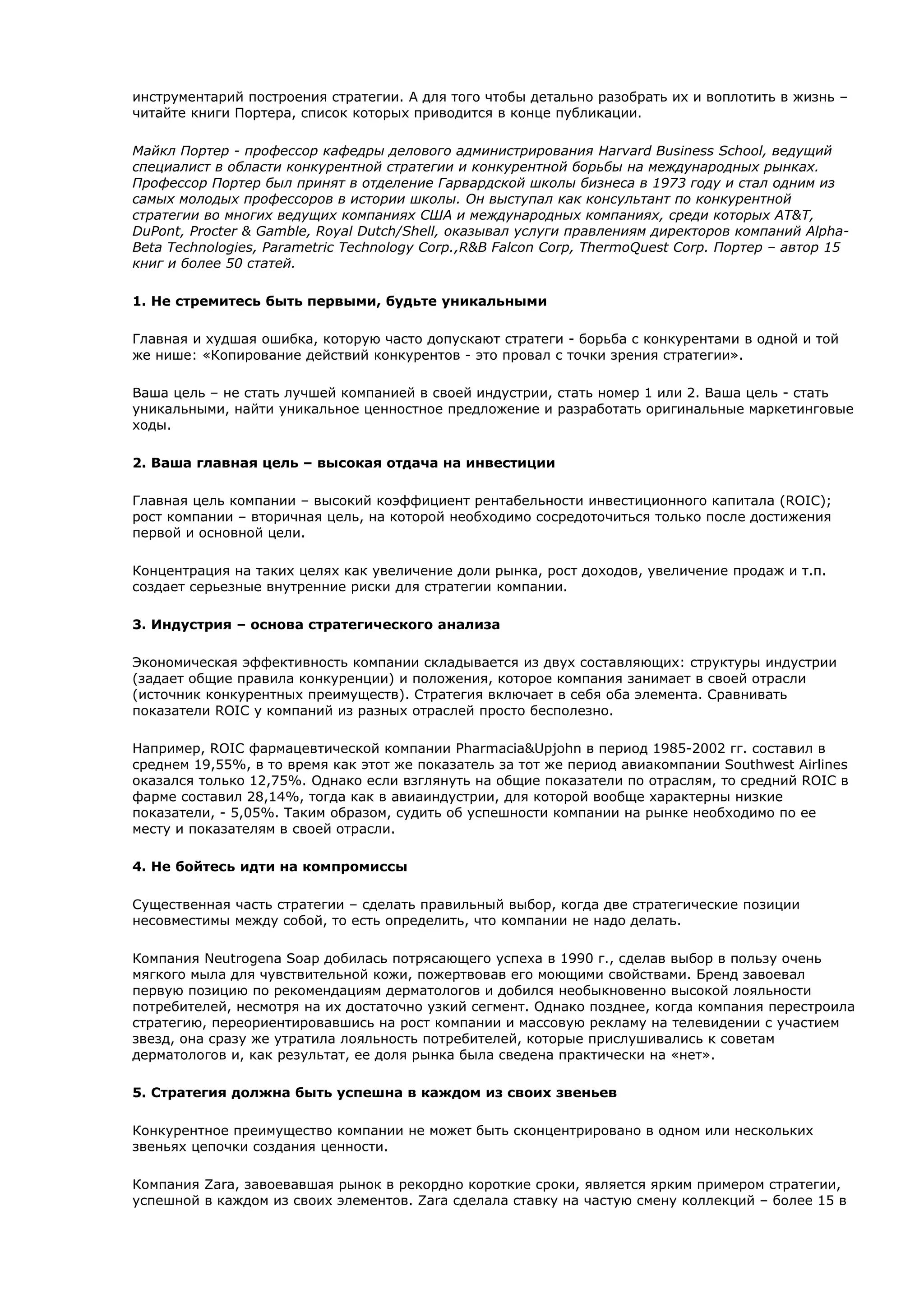 инструментарий построения стратегии. А для того чтобы детально разобрать их и воплотить в жизнь – читайте книги Портера, список которых приводится в конце публикации.

Майкл Портер - профессор кафедры делового администрирования Harvard Business School, ведущий специалист в области конкурентной стратегии и конкурентной борьбы на международных рынках. Профессор Портер был принят в отделение Гарвардской школы бизнеса в 1973 году и стал одним из самых молодых профессоров в истории школы. Он выступал как консультант по конкурентной стратегии во многих ведущих компаниях США и международных компаниях, среди которых AT&T, DuPont, Procter & Gamble, Royal Dutch/Shell, оказывал услуги правлениям директоров компаний Alpha-Beta Technologies, Parametric Technology Corp.,R&B Falcon Corp, ThermoQuest Corp. Портер – автор 15 книг и более 50 статей.

1. Не стремитесь быть первыми, будьте уникальными

Главная и худшая ошибка, которую часто допускают стратеги - борьба с конкурентами в одной и той же нише: «Копирование действий конкурентов - это провал с точки зрения стратегии».

Ваша цель – не стать лучшей компанией в своей индустрии, стать номер 1 или 2. Ваша цель - стать уникальными, найти уникальное ценностное предложение и разработать оригинальные маркетинговые ходы.

2. Ваша главная цель – высокая отдача на инвестиции

Главная цель компании – высокий коэффициент рентабельности инвестиционного капитала (ROIC); рост компании – вторичная цель, на которой необходимо сосредоточиться только после достижения первой и основной цели.

Концентрация на таких целях как увеличение доли рынка, рост доходов, увеличение продаж и т.п. создает серьезные внутренние риски для стратегии компании.

3. Индустрия – основа стратегического анализа

Экономическая эффективность компании складывается из двух составляющих: структуры индустрии (задает общие правила конкуренции) и положения, которое компания занимает в своей отрасли (источник конкурентных преимуществ). Стратегия включает в себя оба элемента. Сравнивать показатели ROIC у компаний из разных отраслей просто бесполезно.

Например, ROIC фармацевтической компании Pharmacia&Upjohn в период 1985-2002 гг. составил в среднем 19,55%, в то время как этот же показатель за тот же период авиакомпании Southwest Airlines оказался только 12,75%. Однако если взглянуть на общие показатели по отраслям, то средний ROIC в фарме составил 28,14%, тогда как в авиаиндустрии, для которой вообще характерны низкие показатели, - 5,05%. Таким образом, судить об успешности компании на рынке необходимо по ее месту и показателям в своей отрасли.

4. Не бойтесь идти на компромиссы

Существенная часть стратегии – сделать правильный выбор, когда две стратегические позиции несовместимы между собой, то есть определить, что компании не надо делать.

Компания Neutrogena Soap добилась потрясающего успеха в 1990 г., сделав выбор в пользу очень мягкого мыла для чувствительной кожи, пожертвовав его моющими свойствами. Бренд завоевал первую позицию по рекомендациям дерматологов и добился необыкновенно высокой лояльности потребителей, несмотря на их достаточно узкий сегмент. Однако позднее, когда компания перестроила стратегию, переориентировавшись на рост компании и массовую рекламу на телевидении с участием звезд, она сразу же утратила лояльность потребителей, которые прислушивались к советам дерматологов и, как результат, ее доля рынка была сведена практически на «нет».

5. Стратегия должна быть успешна в каждом из своих звеньев

Конкурентное преимущество компании не может быть сконцентрировано в одном или нескольких звеньях цепочки создания ценности.

Компания Zara, завоевавшая рынок в рекордно короткие сроки, является ярким примером стратегии, успешной в каждом из своих элементов. Zara сделала ставку на частую смену коллекций – более 15 в